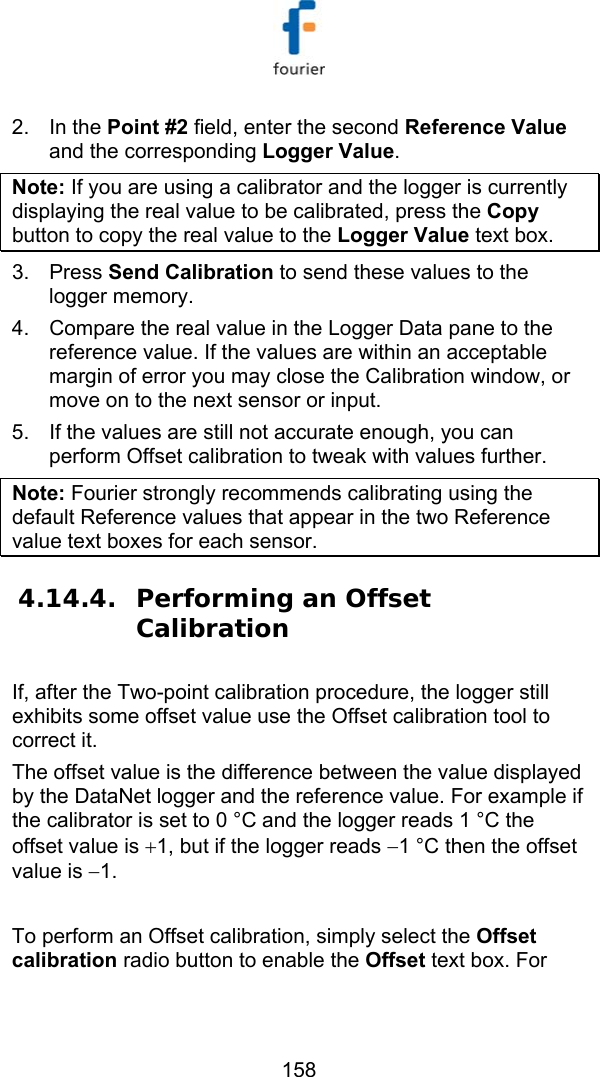 fourier

2. In the Point #2 field, enter the second Reference Value and the corresponding Logger Value.

Note: If you are using a calibrator and the logger is currently displaying the real value to be calibrated, press the Copy button to copy the real value to the Logger Value text box.

3. Press Send Calibration to send these values to the logger memory.

4. Compare the real value in the Logger Data pane to the reference value. If the values are within an acceptable margin of error you may close the Calibration window, or move on to the next sensor or input.

5. If the values are still not accurate enough, you can perform Offset calibration to tweak with values further.

Note: Fourier strongly recommends calibrating using the default Reference values that appear in the two Reference value text boxes for each sensor.

4.14.4. Performing an Offset Calibration

If, after the Two-point calibration procedure, the logger still exhibits some offset value use the Offset calibration tool to correct it.

The offset value is the difference between the value displayed by the DataNet logger and the reference value. For example if the calibrator is set to 0 °C and the logger reads 1 °C the offset value is +1, but if the logger reads −1 °C then the offset value is −1.

To perform an Offset calibration, simply select the Offset calibration radio button to enable the Offset text box. For

158